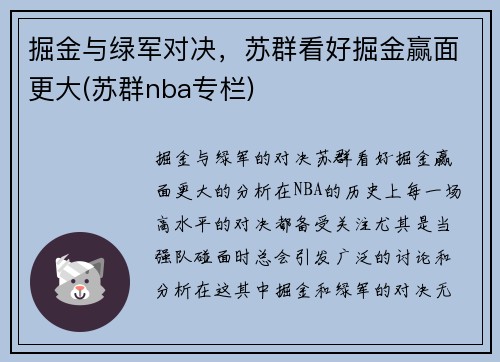 掘金与绿军对决，苏群看好掘金赢面更大(苏群nba专栏)

掘金与绿军的对决苏群看好掘金赢面更大的分析在NBA的历史上每一场高水平的对决都备受关注尤其是当强队碰面时总会引发广泛的讨论和分析在这其中掘金和绿军的对决无